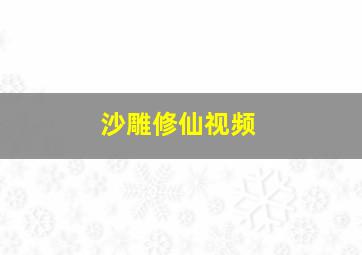 沙雕修仙视频